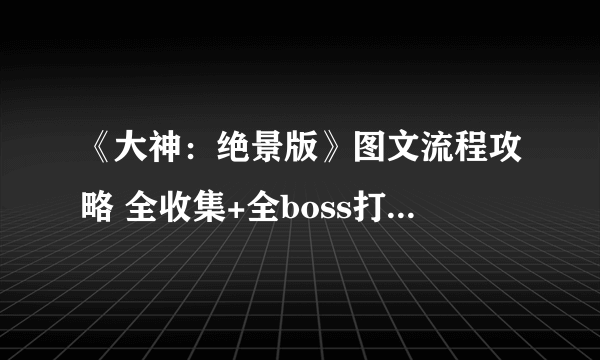 《大神：绝景版》图文流程攻略 全收集+全boss打...